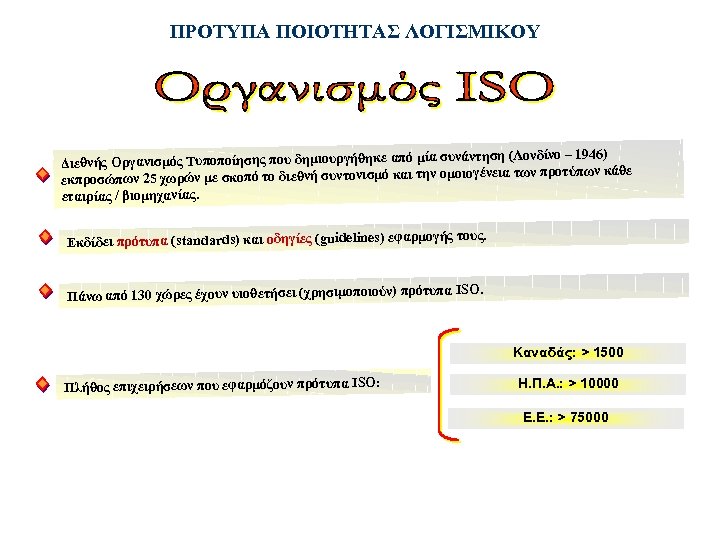 ΠΡΟΤΥΠΑ ΠΟΙΟΤΗΤΑΣ ΛΟΓΙΣΜΙΚΟΥ

Οργανισμός ISO

Διεθνής Οργανισμός Τυποποίησης που δημιουργήθηκε από μία συνάντηση (Λονδίνο – 1946) εκπροσώπων 25 χωρών με σκοπό το διεθνή συντονισμό και την ομοιογένεια των προτύπων κάθε εταιρίας / βιομηχανίας.

Εκδίδει πρότυπα (standards) και οδηγίες (guidelines) εφαρμογής τους.

Πάνω από 130 χώρες έχουν υιοθετήσει (χρησιμοποιούν) πρότυπα ISO.

Πλήθος επιχειρήσεων που εφαρμόζουν πρότυπα ISO:

Καναδάς: > 1500

Η.Π.Α.: > 10000

Ε.Ε.: > 75000